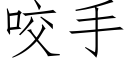 咬手